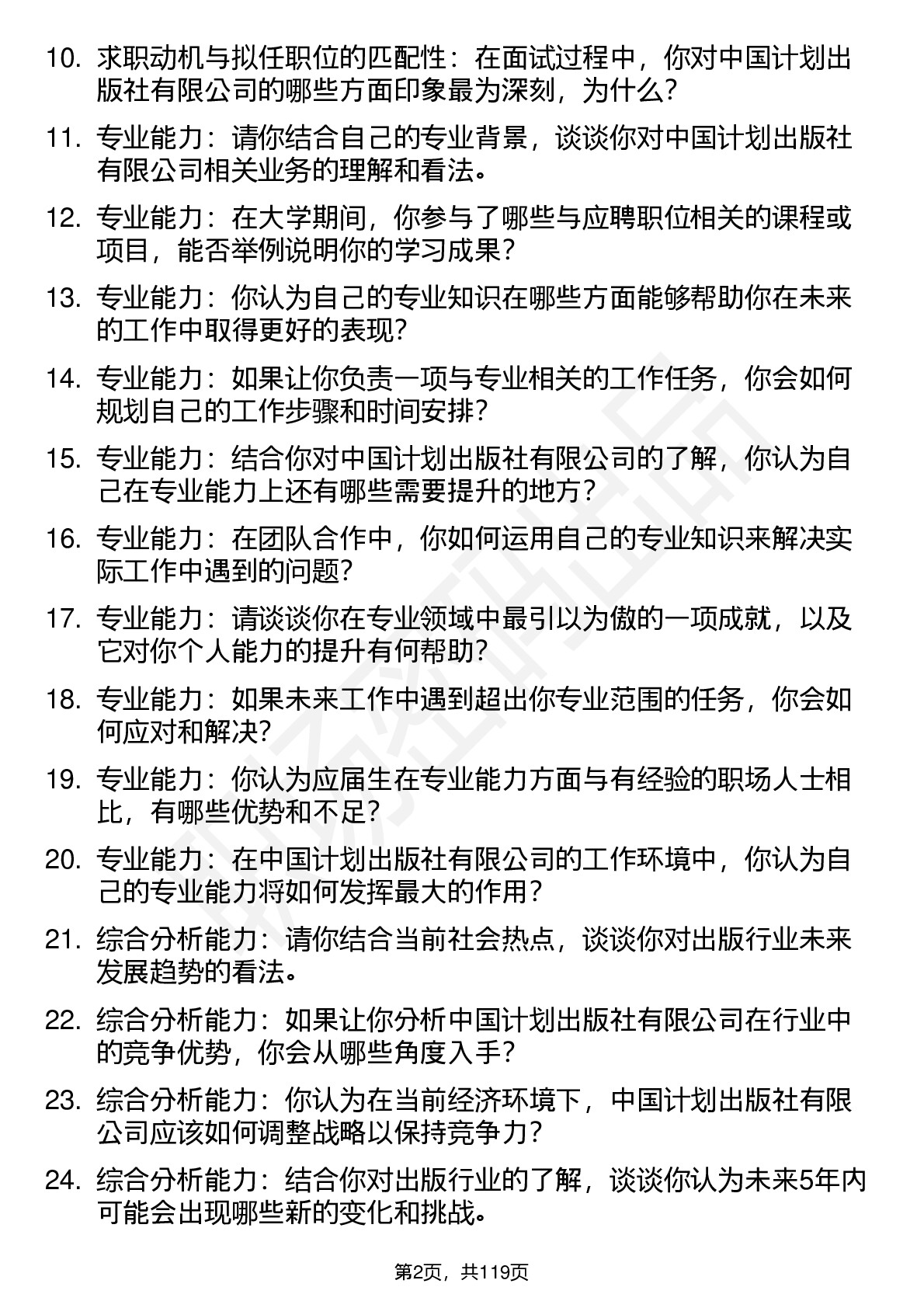 10. 求职动机与拟任职位的匹配性：在面试过程中，你对中国计划出版社有限公司的哪些方面印象最为深刻，为什么？

11. 专业能力：请你结合自己的专业背景，谈谈你对中国计划出版社有限公司相关业务的理解和看法。

12. 专业能力：在大学期间，你参与了哪些与应聘职位相关的课程或项目，能否举例说明你的学习成果？

13. 专业能力：你认为自己的专业知识在哪些方面能够帮助你在未来的工作中取得更好的表现？

14. 专业能力：如果让你负责一项与专业相关的工作任务，你会如何规划自己的工作步骤和时间安排？

15. 专业能力：结合你对中国计划出版社有限公司的了解，你认为自己在专业能力上还有哪些需要提升的地方？

16. 专业能力：在团队合作中，你如何运用自己的专业知识来解决实际工作中遇到的问题？

17. 专业能力：请谈谈你在专业领域中最引以为傲的一项成就，以及它对你个人能力的提升有何帮助？

18. 专业能力：如果未来工作中遇到超出你专业范围的任务，你会如何应对和解决？

19. 专业能力：你认为应届生在专业能力方面与有经验的职场人士相比，有哪些优势和不足？

20. 专业能力：在中国计划出版社有限公司的工作环境中，你认为自己的专业能力将如何发挥最大的作用？

21. 综合分析能力：请你结合当前社会热点，谈谈你对出版行业未来发展趋势的看法。

22. 综合分析能力：如果让你分析中国计划出版社有限公司在行业中的竞争优势，你会从哪些角度入手？

23. 综合分析能力：你认为在当前经济环境下，中国计划出版社有限公司应该如何调整战略以保持竞争力？

24. 综合分析能力：结合你对出版行业的了解，谈谈你认为未来5年内可能会出现哪些新的变化和挑战。

第2页，共119页